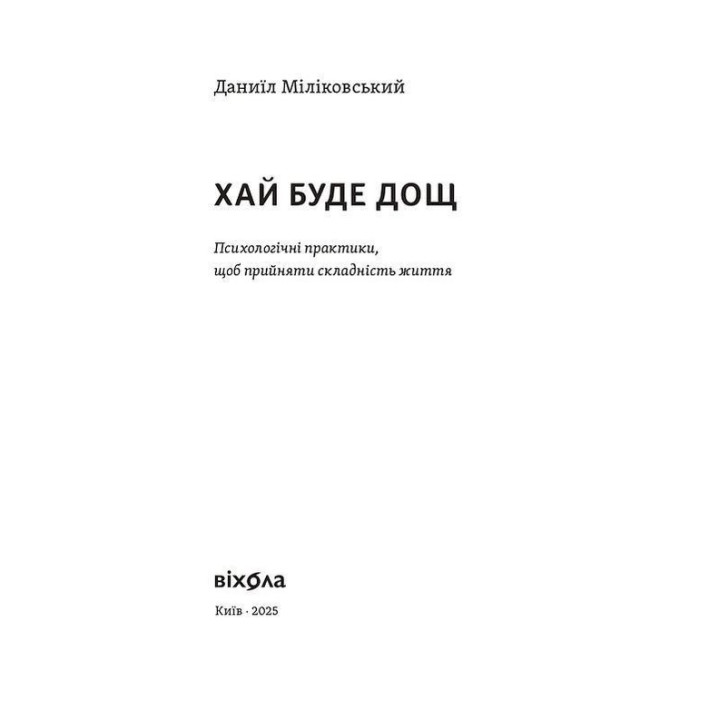 Даниїл Міліковський

ХАЙ БУДЕ ДОЩ

Психологічні практики, щоб прийняти складність життя

віхола

Київ · 2025